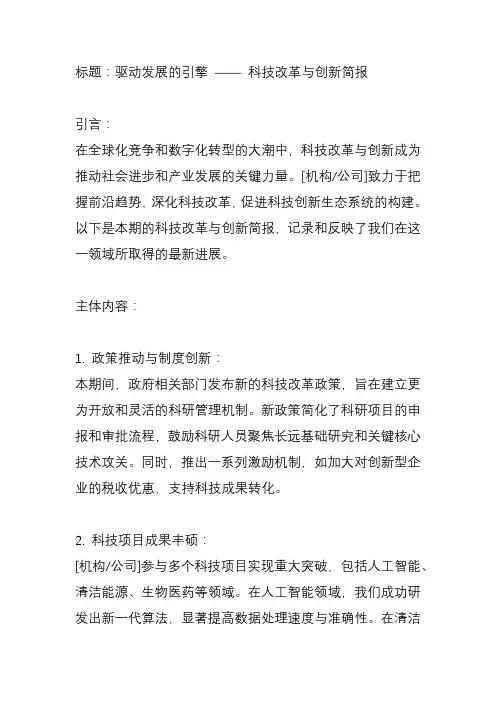 标题：驱动发展的引擎 —— 科技改革与创新简报

引言：
在全球化竞争和数字化转型的大潮中，科技改革与创新成为推动社会进步和产业发展的关键力量。[机构/公司]致力于把握前沿趋势，深化科技改革，促进科技创新生态系统的构建。以下是本期的科技改革与创新简报，记录和反映了我们在这一领域所取得的最新进展。

主体内容：

1. 政策推动与制度创新：
本期间，政府相关部门发布新的科技改革政策，旨在建立更为开放和灵活的科研管理机制。新政策简化了科研项目的申报和审批流程，鼓励科研人员聚焦长远基础研究和关键核心技术攻关。同时，推出一系列激励机制，如加大对创新型企业的税收优惠，支持科技成果转化。

2. 科技项目成果丰硕：
[机构/公司]参与多个科技项目实现重大突破，包括人工智能、清洁能源、生物医药等领域。在人工智能领域，我们成功研发出新一代算法，显著提高数据处理速度与准确性。在清洁